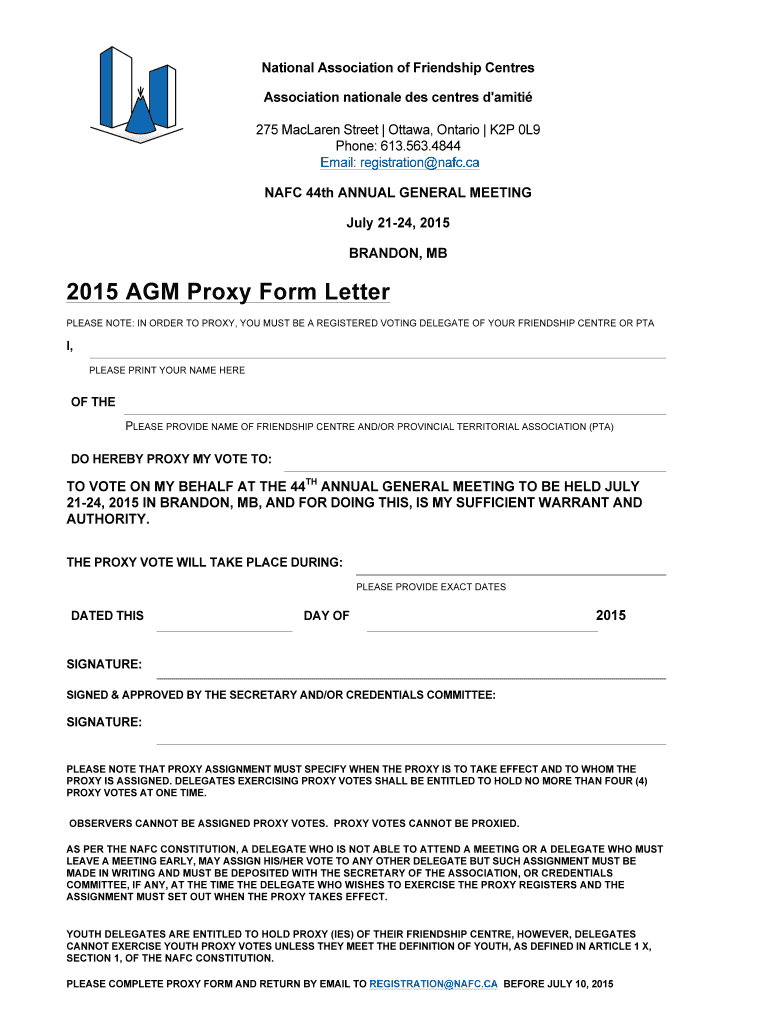 National Association of Friendship Centres

Association nationale des centres d'amitié

275 MacLaren Street | Ottawa, Ontario | K2P 0L9
Phone: 613.563.4844
Email: registration@nafc.ca

NAFC 44th ANNUAL GENERAL MEETING

July 21-24, 2015

BRANDON, MB

2015 AGM Proxy Form Letter

PLEASE NOTE: IN ORDER TO PROXY, YOU MUST BE A REGISTERED VOTING DELEGATE OF YOUR FRIENDSHIP CENTRE OR PTA

I,

PLEASE PRINT YOUR NAME HERE

OF THE

PLEASE PROVIDE NAME OF FRIENDSHIP CENTRE AND/OR PROVINCIAL TERRITORIAL ASSOCIATION (PTA)

DO HEREBY PROXY MY VOTE TO:

TO VOTE ON MY BEHALF AT THE 44$^{TH}$ ANNUAL GENERAL MEETING TO BE HELD JULY 21-24, 2015 IN BRANDON, MB, AND FOR DOING THIS, IS MY SUFFICIENT WARRANT AND AUTHORITY.

THE PROXY VOTE WILL TAKE PLACE DURING:

PLEASE PROVIDE EXACT DATES

DATED THIS DAY OF 2015

SIGNATURE:

SIGNED & APPROVED BY THE SECRETARY AND/OR CREDENTIALS COMMITTEE:

SIGNATURE:

PLEASE NOTE THAT PROXY ASSIGNMENT MUST SPECIFY WHEN THE PROXY IS TO TAKE EFFECT AND TO WHOM THE PROXY IS ASSIGNED. DELEGATES EXERCISING PROXY VOTES SHALL BE ENTITLED TO HOLD NO MORE THAN FOUR (4) PROXY VOTES AT ONE TIME.

OBSERVERS CANNOT BE ASSIGNED PROXY VOTES. PROXY VOTES CANNOT BE PROXIED.

AS PER THE NAFC CONSTITUTION, A DELEGATE WHO IS NOT ABLE TO ATTEND A MEETING OR A DELEGATE WHO MUST LEAVE A MEETING EARLY, MAY ASSIGN HIS/HER VOTE TO ANY OTHER DELEGATE BUT SUCH ASSIGNMENT MUST BE MADE IN WRITING AND MUST BE DEPOSITED WITH THE SECRETARY OF THE ASSOCIATION, OR CREDENTIALS COMMITTEE, IF ANY, AT THE TIME THE DELEGATE WHO WISHES TO EXERCISE THE PROXY REGISTERS AND THE ASSIGNMENT MUST SET OUT WHEN THE PROXY TAKES EFFECT.

YOUTH DELEGATES ARE ENTITLED TO HOLD PROXY (IES) OF THEIR FRIENDSHIP CENTRE, HOWEVER, DELEGATES CANNOT EXERCISE YOUTH PROXY VOTES UNLESS THEY MEET THE DEFINITION OF YOUTH, AS DEFINED IN ARTICLE 1 X, SECTION 1, OF THE NAFC CONSTITUTION.

PLEASE COMPLETE PROXY FORM AND RETURN BY EMAIL TO REGISTRATION@NAFC.CA BEFORE JULY 10, 2015